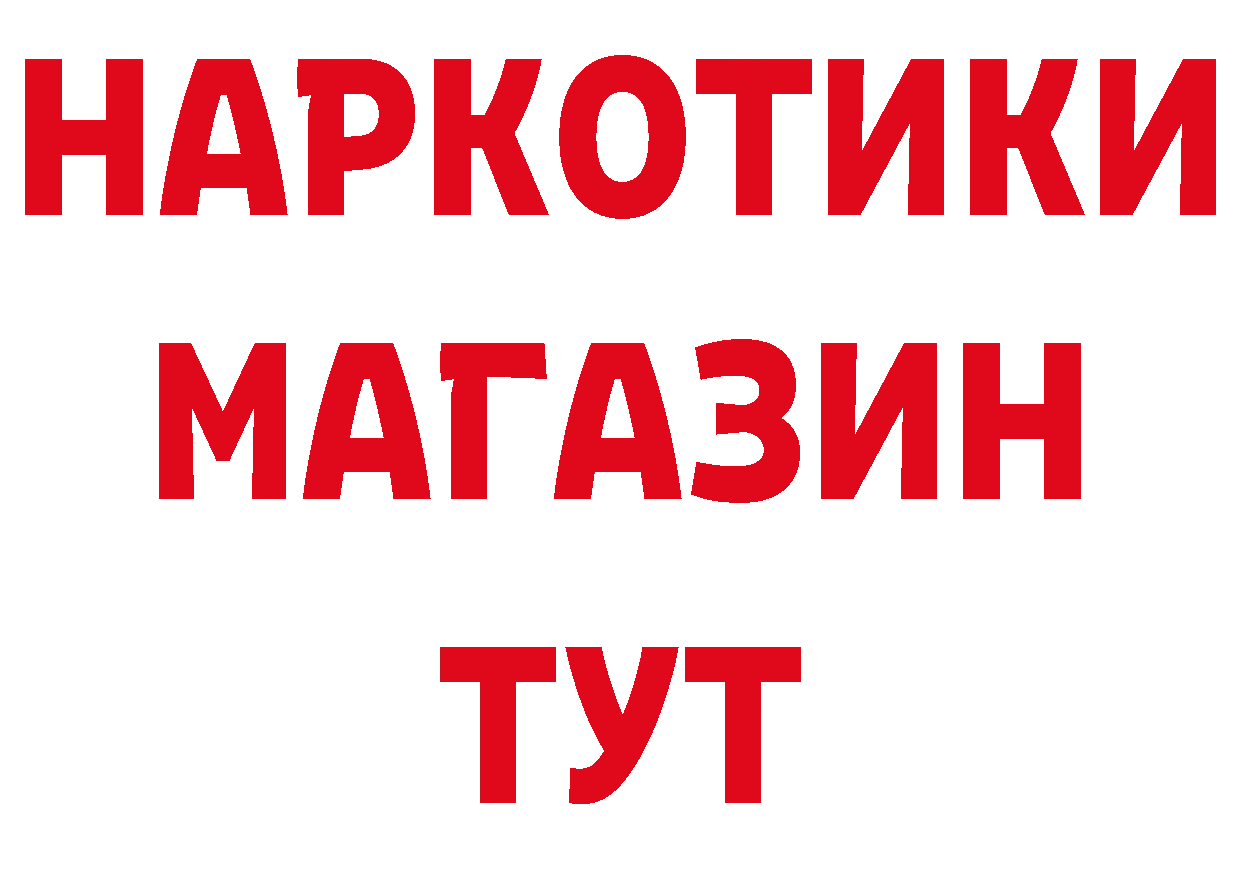 НАРКОТИКИ
МАГАЗИН
ТУТ